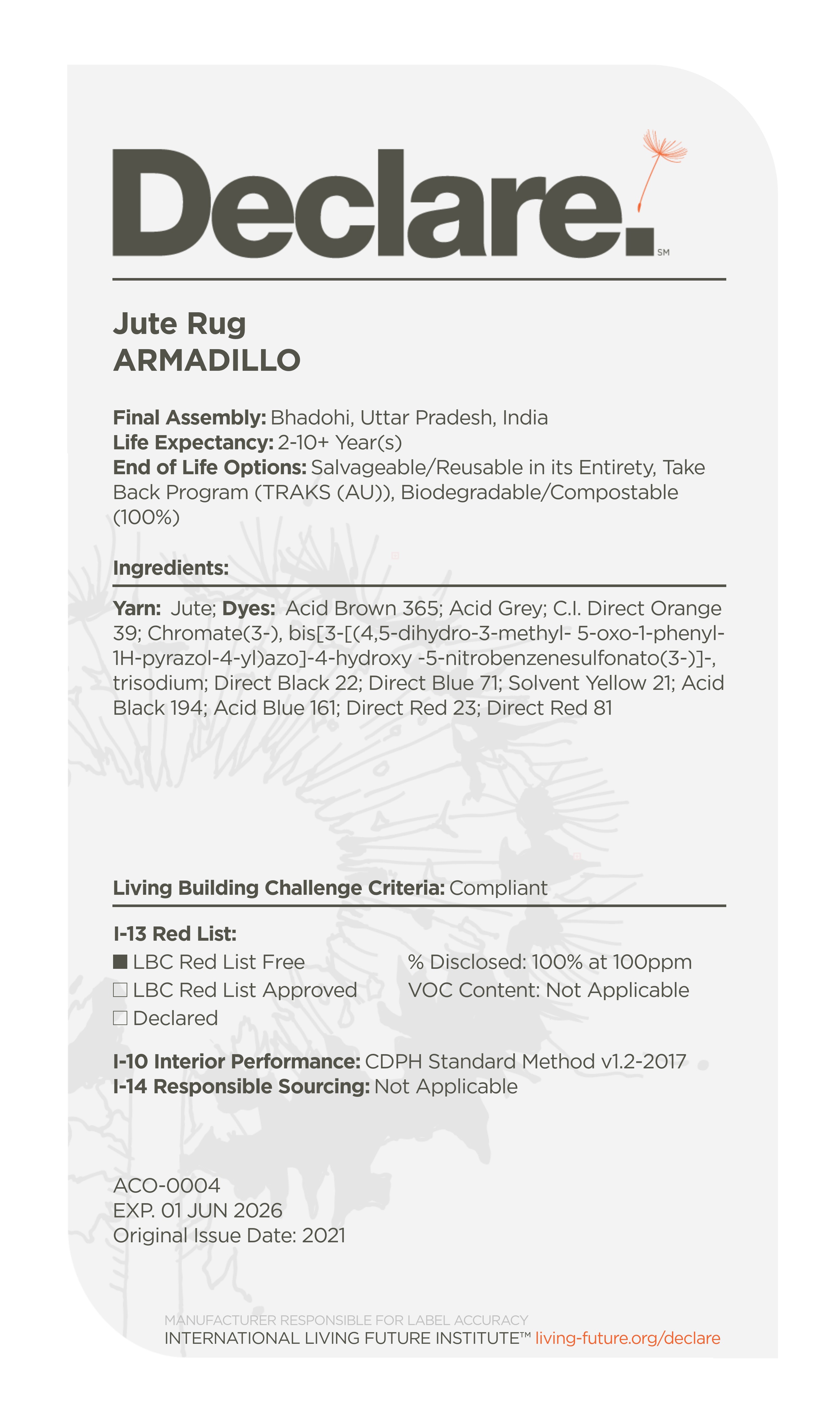 Declare.℠

Jute Rug
ARMADILLO

Final Assembly: Bhadohi, Uttar Pradesh, India
Life Expectancy: 2-10+ Year(s)
End of Life Options: Salvageable/Reusable in its Entirety, Take Back Program (TRAKS (AU)), Biodegradable/Compostable (100%)

Ingredients:

Yarn: Jute; Dyes: Acid Brown 365; Acid Grey; C.I. Direct Orange 39; Chromate(3-), bis[3-[(4,5-dihydro-3-methyl- 5-oxo-1-phenyl-1H-pyrazol-4-yl)azo]-4-hydroxy -5-nitrobenzenesulfonato(3-)]-, trisodium; Direct Black 22; Direct Blue 71; Solvent Yellow 21; Acid Black 194; Acid Blue 161; Direct Red 23; Direct Red 81

Living Building Challenge Criteria: Compliant

I-13 Red List:
■ LBC Red List Free
□ LBC Red List Approved
□ Declared

% Disclosed: 100% at 100ppm
VOC Content: Not Applicable

I-10 Interior Performance: CDPH Standard Method v1.2-2017
I-14 Responsible Sourcing: Not Applicable

ACO-0004
EXP. 01 JUN 2026
Original Issue Date: 2021

MANUFACTURER RESPONSIBLE FOR LABEL ACCURACY
INTERNATIONAL LIVING FUTURE INSTITUTE™ living-future.org/declare